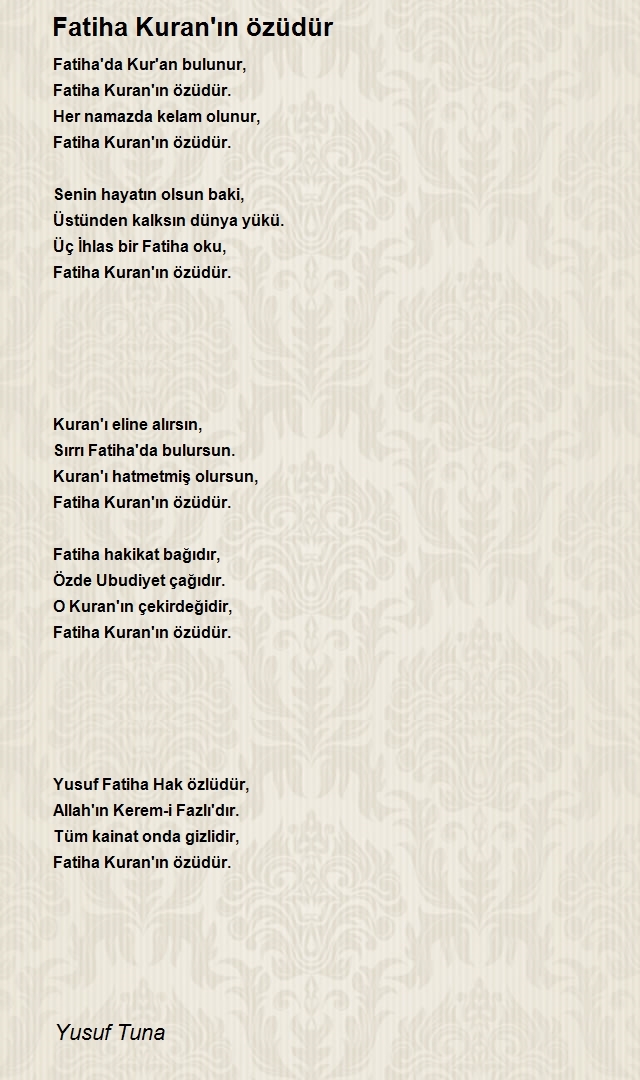 Fatiha Kuran'ın özüdür

Fatiha'da Kur'an bulunur,
Fatiha Kuran'ın özüdür.
Her namazda kelam olunur,
Fatiha Kuran'ın özüdür.

Senin hayatın olsun baki,
Üstünden kalksın dünya yükü.
Üç İhlas bir Fatiha oku,
Fatiha Kuran'ın özüdür.

Kuran'ı eline alırsın,
Sırrı Fatiha'da bulursun.
Kuran'ı hatmetmiş olursun,
Fatiha Kuran'ın özüdür.

Fatiha hakikat bağıdır,
Özde Ubudiyet çağıdır.
O Kuran'ın çekirdeğidir,
Fatiha Kuran'ın özüdür.

Yusuf Fatiha Hak özlüdür,
Allah'ın Kerem-i Fazlı'dır.
Tüm kainat onda gizlidir,
Fatiha Kuran'ın özüdür.

Yusuf Tuna